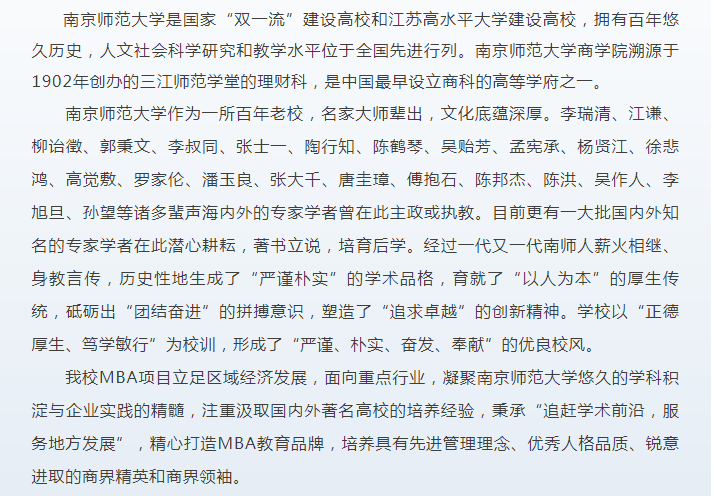 南京师范大学是国家“双一流”建设高校和江苏高水平大学建设高校，拥有百年悠久历史，人文社会科学研究和教学水平位于全国先进行列。南京师范大学商学院溯源于1902年创办的三江师范学堂的理财科，是中国最早设立商科的高等学府之一。

南京师范大学作为一所百年老校，名家大师辈出，文化底蕴深厚。李瑞清、江谦、柳诒徵、郭秉文、李叔同、张士一、陶行知、陈鹤琴、吴贻芳、孟宪承、杨贤江、徐悲鸿、高觉敷、罗家伦、潘玉良、张大千、唐圭璋、傅抱石、陈邦杰、陈洪、吴作人、李旭旦、孙望等诸多蜚声海内外的专家学者曾在此主政或执教。目前更有一大批国内外知名的专家学者在此潜心耕耘，著书立说，培育后学。经过一代又一代南师人薪火相继、身教言传，历史性地生成了“严谨朴实”的学术品格，育就了“以人为本”的厚生传统，砥砺出“团结奋进”的拼搏意识，塑造了“追求卓越”的创新精神。学校以“正德厚生、笃学敏行”为校训，形成了“严谨、朴实、奋发、奉献”的优良校风。

我校MBA项目立足区域经济发展，面向重点行业，凝聚南京师范大学悠久的学科积淀与企业实践的精髓，注重汲取国内外著名高校的培养经验，秉承“追赶学术前沿，服务地方发展”，精心打造MBA教育品牌，培养具有先进管理理念、优秀人格品质、锐意进取的商界精英和商界领袖。